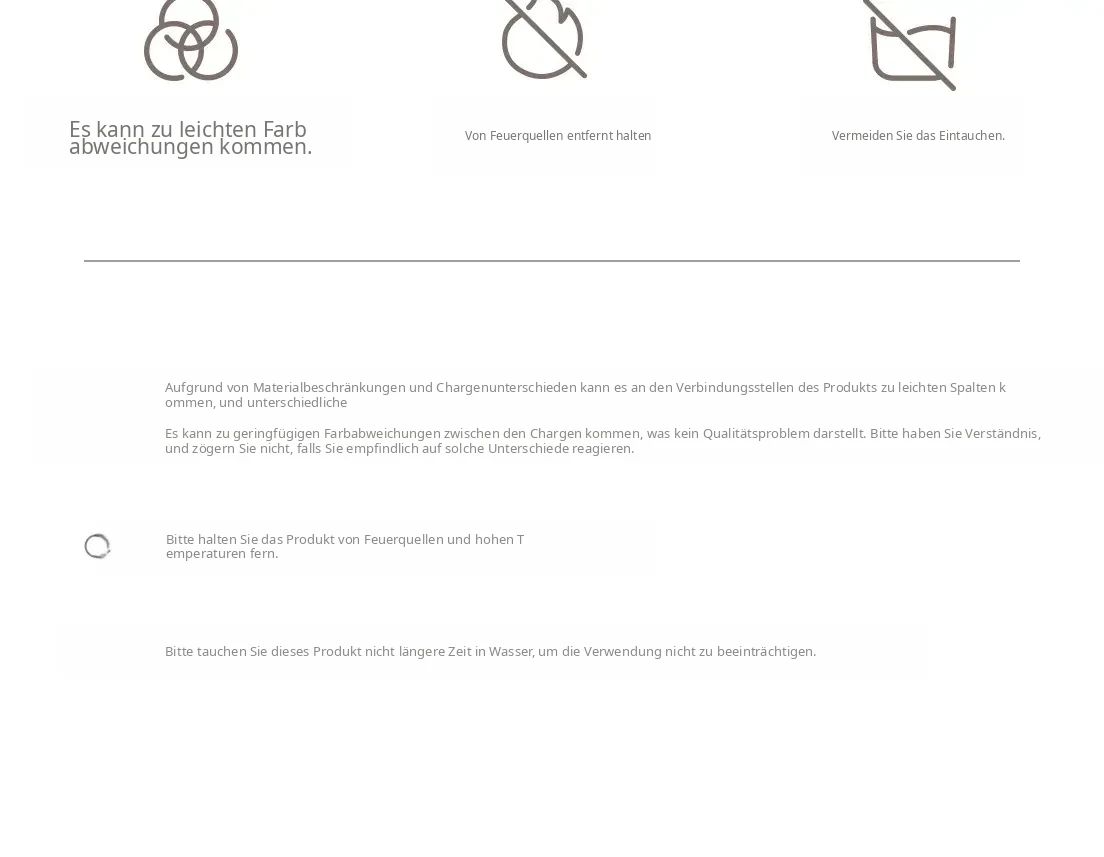 Es kann zu leichten Farb abweichungen kommen.

Von Feuerquellen entfernt halten

Vermeiden Sie das Eintauchen.

Aufgrund von Materialbeschränkungen und Chargenunterschieden kann es an den Verbindungsstellen des Produkts zu leichten Spalten k ommen, und unterschiedliche

Es kann zu geringfügigen Farbabweichungen zwischen den Chargen kommen, was kein Qualitätsproblem darstellt. Bitte haben Sie Verständnis, und zögern Sie nicht, falls Sie empfindlich auf solche Unterschiede reagieren.

Bitte halten Sie das Produkt von Feuerquellen und hohen T emperaturen fern.

Bitte tauchen Sie dieses Produkt nicht längere Zeit in Wasser, um die Verwendung nicht zu beeinträchtigen.